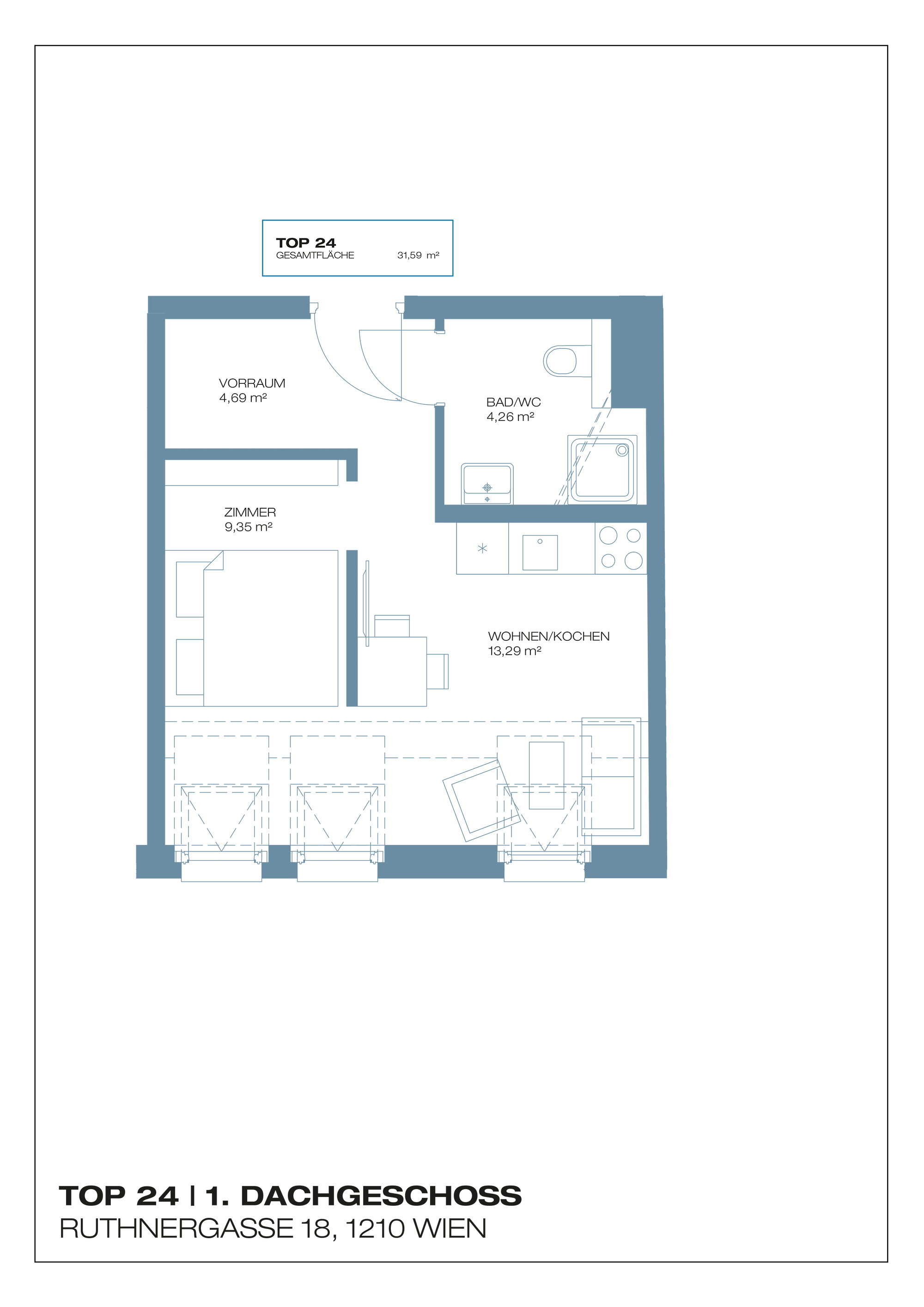 TOP 24
GESAMTFLÄCHE 31,59 m²

VORRAUM
4,69 m²

BAD/WC
4,26 m²

ZIMMER
9,35 m²

WOHNEN/KOCHEN
13,29 m²

TOP 24 | 1. DACHGESCHOSS
RUTHNERGASSE 18, 1210 WIEN